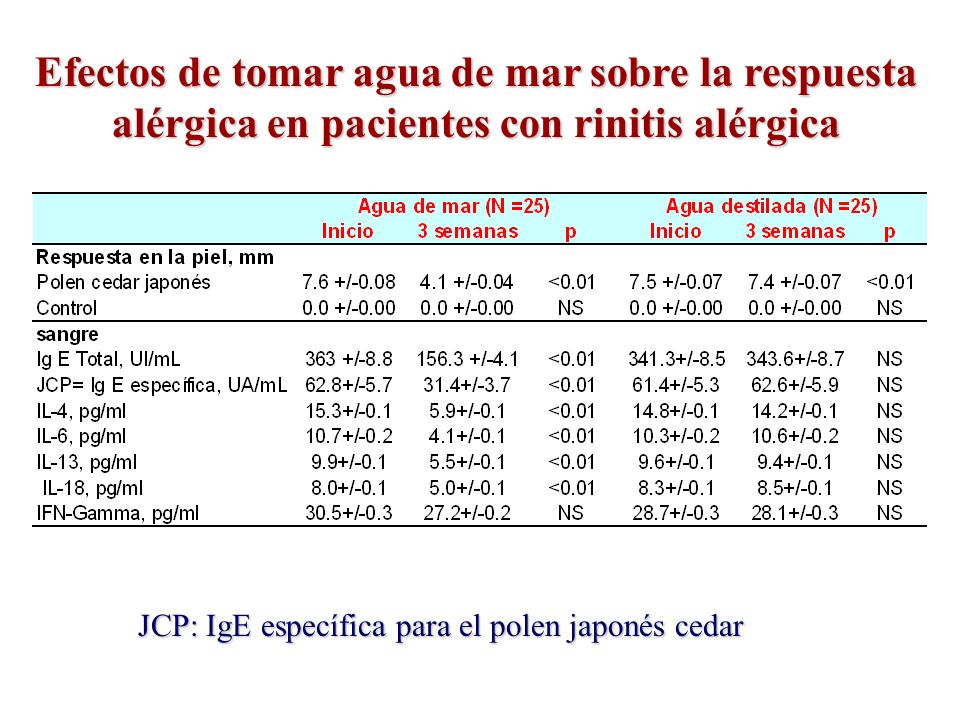 Efectos de tomar agua de mar sobre la respuesta alérgica en pacientes con rinitis alérgica

| | Agua de mar (N =25) | | | Agua destilada (N =25) | | |
|---|---|---|---|---|---|---|
| | Inicio | 3 semanas | p | Inicio | 3 semanas | p |
| Respuesta en la piel, mm | | | | | | |
| Polen cedar japonés | 7.6 +/-0.08 | 4.1 +/-0.04 | <0.01 | 7.5 +/-0.07 | 7.4 +/-0.07 | <0.01 |
| Control | 0.0 +/-0.00 | 0.0 +/-0.00 | NS | 0.0 +/-0.00 | 0.0 +/-0.00 | NS |
| sangre | | | | | | |
| Ig E Total, UI/mL | 363 +/-8.8 | 156.3 +/-4.1 | <0.01 | 341.3+/-8.5 | 343.6+/-8.7 | NS |
| JCP= Ig E específica, UA/mL | 62.8+/-5.7 | 31.4+/-3.7 | <0.01 | 61.4+/-5.3 | 62.6+/-5.9 | NS |
| IL-4, pg/ml | 15.3+/-0.1 | 5.9+/-0.1 | <0.01 | 14.8+/-0.1 | 14.2+/-0.1 | NS |
| IL-6, pg/ml | 10.7+/-0.2 | 4.1+/-0.1 | <0.01 | 10.3+/-0.2 | 10.6+/-0.2 | NS |
| IL-13, pg/ml | 9.9+/-0.1 | 5.5+/-0.1 | <0.01 | 9.6+/-0.1 | 9.4+/-0.1 | NS |
| IL-18, pg/ml | 8.0+/-0.1 | 5.0+/-0.1 | <0.01 | 8.3+/-0.1 | 8.5+/-0.1 | NS |
| IFN-Gamma, pg/ml | 30.5+/-0.3 | 27.2+/-0.2 | NS | 28.7+/-0.3 | 28.1+/-0.3 | NS |

JCP: IgE específica para el polen japonés cedar